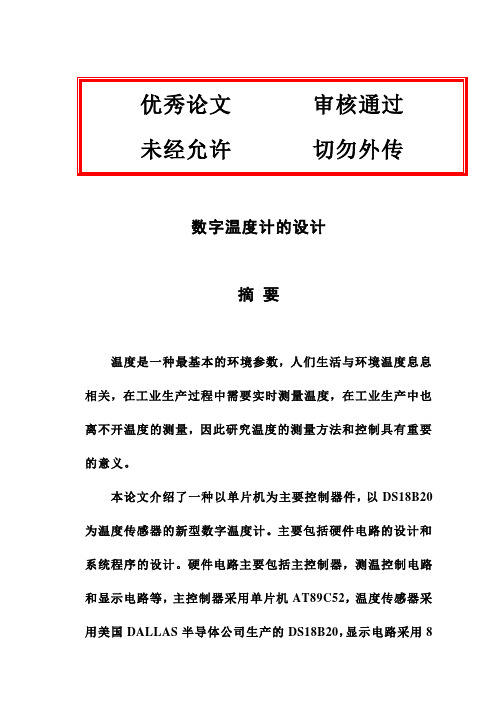 优秀论文　　审核通过

未经允许　　切勿外传

数字温度计的设计

摘 要

温度是一种最基本的环境参数，人们生活与环境温度息息相关，在工业生产过程中需要实时测量温度，在工业生产中也离不开温度的测量，因此研究温度的测量方法和控制具有重要的意义。

本论文介绍了一种以单片机为主要控制器件，以 DS18B20 为温度传感器的新型数字温度计。主要包括硬件电路的设计和系统程序的设计。硬件电路主要包括主控制器，测温控制电路和显示电路等，主控制器采用单片机 AT89C52，温度传感器采用美国 DALLAS 半导体公司生产的 DS18B20，显示电路采用 8